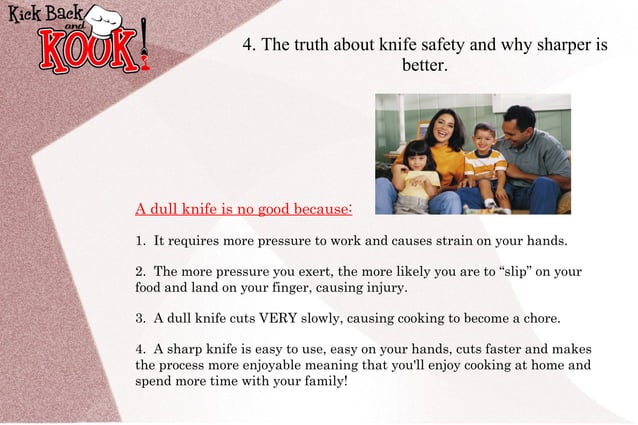 Kick Back and KOOK!

4. The truth about knife safety and why sharper is better.

A dull knife is no good because:

1. It requires more pressure to work and causes strain on your hands.

2. The more pressure you exert, the more likely you are to “slip” on your food and land on your finger, causing injury.

3. A dull knife cuts VERY slowly, causing cooking to become a chore.

4. A sharp knife is easy to use, easy on your hands, cuts faster and makes the process more enjoyable meaning that you'll enjoy cooking at home and spend more time with your family!